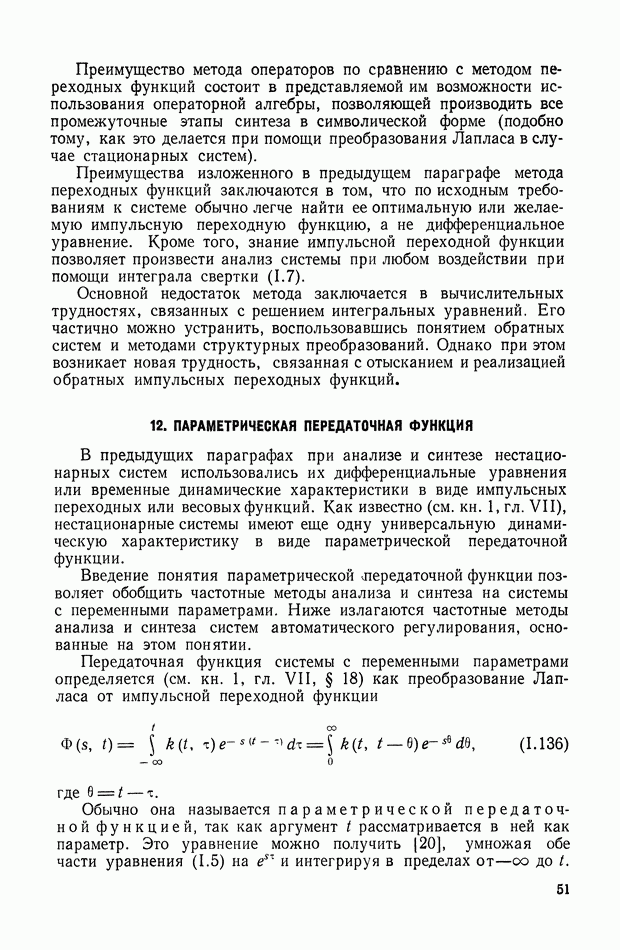 Преимущество метода операторов по сравнению с методом переходных функций состоит в представляемой им возможности использования операторной алгебры, позволяющей производить все промежуточные этапы синтеза в символической форме (подобно тому, как это делается при помощи преобразования Лапласа в случае стационарных систем).

Преимущества изложенного в предыдущем параграфе метода переходных функций заключаются в том, что по исходным требованиям к системе обычно легче найти ее оптимальную или желаемую импульсную переходную функцию, а не дифференциальное уравнение. Кроме того, знание импульсной переходной функции позволяет произвести анализ системы при любом воздействии при помощи интеграла свертки (I.7).

Основной недостаток метода заключается в вычислительных трудностях, связанных с решением интегральных уравнений. Его частично можно устранить, воспользовавшись понятием обратных систем и методами структурных преобразований. Однако при этом возникает новая трудность, связанная с отысканием и реализацией обратных импульсных переходных функций.

12. ПАРАМЕТРИЧЕСКАЯ ПЕРЕДАТОЧНАЯ ФУНКЦИЯ

В предыдущих параграфах при анализе и синтезе нестационарных систем использовались их дифференциальные уравнения или временные динамические характеристики в виде импульсных переходных или весовых функций. Как известно (см. кн. 1, гл. VII), нестационарные системы имеют еще одну универсальную динамическую характеристику в виде параметрической передаточной функции.

Введение понятия параметрической передаточной функции позволяет обобщить частотные методы анализа и синтеза на системы с переменными параметрами. Ниже излагаются частотные методы анализа и синтеза систем автоматического регулирования, основанные на этом понятии.

Передаточная функция системы с переменными параметрами определяется (см. кн. 1, гл. VII, § 18) как преобразование Лапласа от импульсной переходной функции

$\Phi(s, t) = \int_{-\infty}^{t} k(t, \tau) e^{-s(t-\tau)} d\tau = \int_{0}^{\infty} k(t, t-\theta) e^{-s\theta} d\theta,$ (I.136)

где $\theta = t - \tau$.

Обычно она называется параметрической передаточной функцией, так как аргумент $t$ рассматривается в ней как параметр. Это уравнение можно получить [20], умножая обе части уравнения (I.5) на $e^{s\tau}$ и интегрируя в пределах от $-\infty$ до $t$.

51